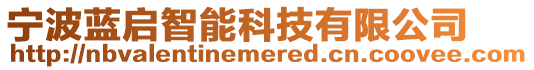 宁波蓝启智能科技有限公司
http://nbvalentinemered.cn.coovee.com